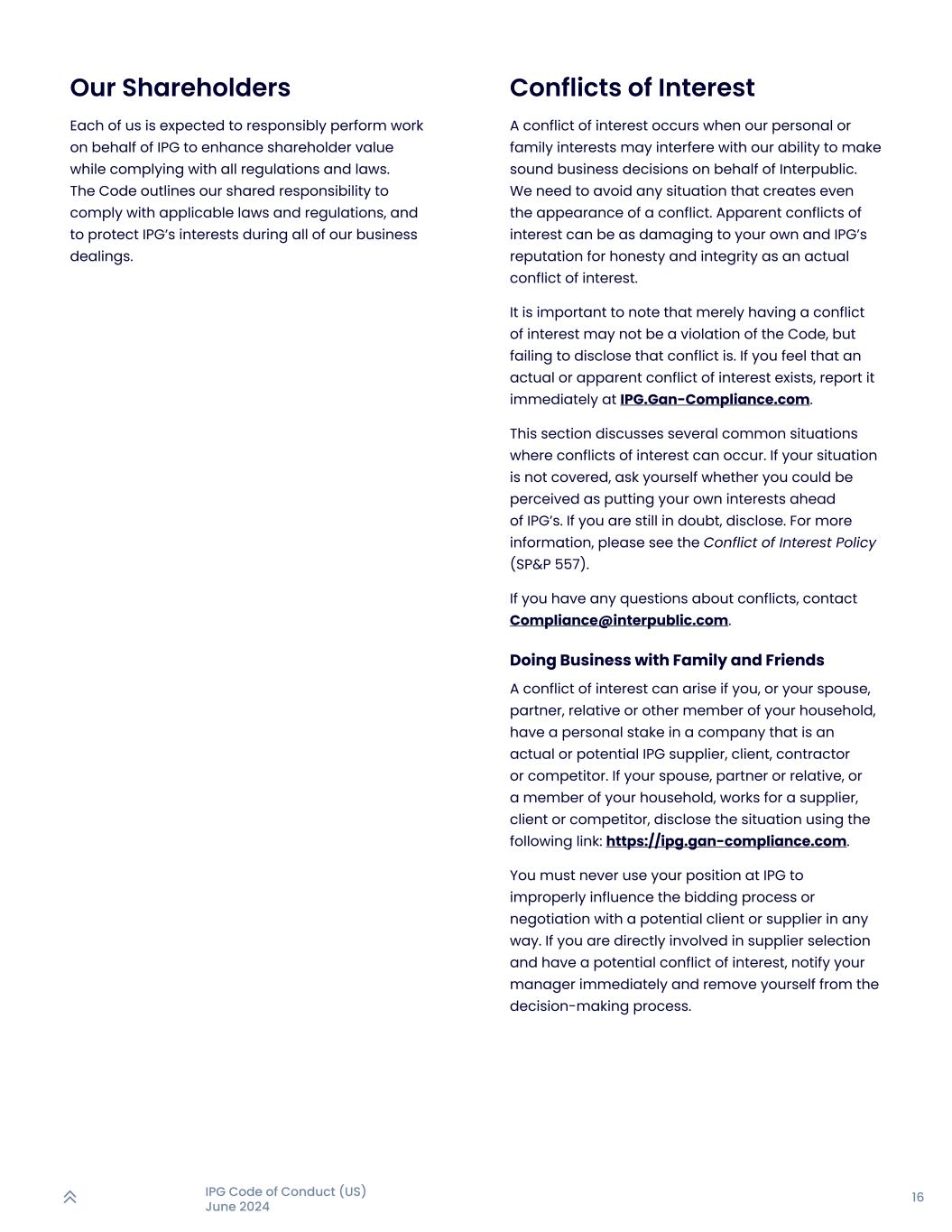 Our Shareholders

Each of us is expected to responsibly perform work on behalf of IPG to enhance shareholder value while complying with all regulations and laws. The Code outlines our shared responsibility to comply with applicable laws and regulations, and to protect IPG's interests during all of our business dealings.

Conflicts of Interest

A conflict of interest occurs when our personal or family interests may interfere with our ability to make sound business decisions on behalf of Interpublic. We need to avoid any situation that creates even the appearance of a conflict. Apparent conflicts of interest can be as damaging to your own and IPG's reputation for honesty and integrity as an actual conflict of interest.

It is important to note that merely having a conflict of interest may not be a violation of the Code, but failing to disclose that conflict is. If you feel that an actual or apparent conflict of interest exists, report it immediately at IPG.Gan-Compliance.com.

This section discusses several common situations where conflicts of interest can occur. If your situation is not covered, ask yourself whether you could be perceived as putting your own interests ahead of IPG's. If you are still in doubt, disclose. For more information, please see the Conflict of Interest Policy (SP&P 557).

If you have any questions about conflicts, contact Compliance@interpublic.com.

Doing Business with Family and Friends

A conflict of interest can arise if you, or your spouse, partner, relative or other member of your household, have a personal stake in a company that is an actual or potential IPG supplier, client, contractor or competitor. If your spouse, partner or relative, or a member of your household, works for a supplier, client or competitor, disclose the situation using the following link: https://ipg.gan-compliance.com.

You must never use your position at IPG to improperly influence the bidding process or negotiation with a potential client or supplier in any way. If you are directly involved in supplier selection and have a potential conflict of interest, notify your manager immediately and remove yourself from the decision-making process.

IPG Code of Conduct (US)
June 2024

16